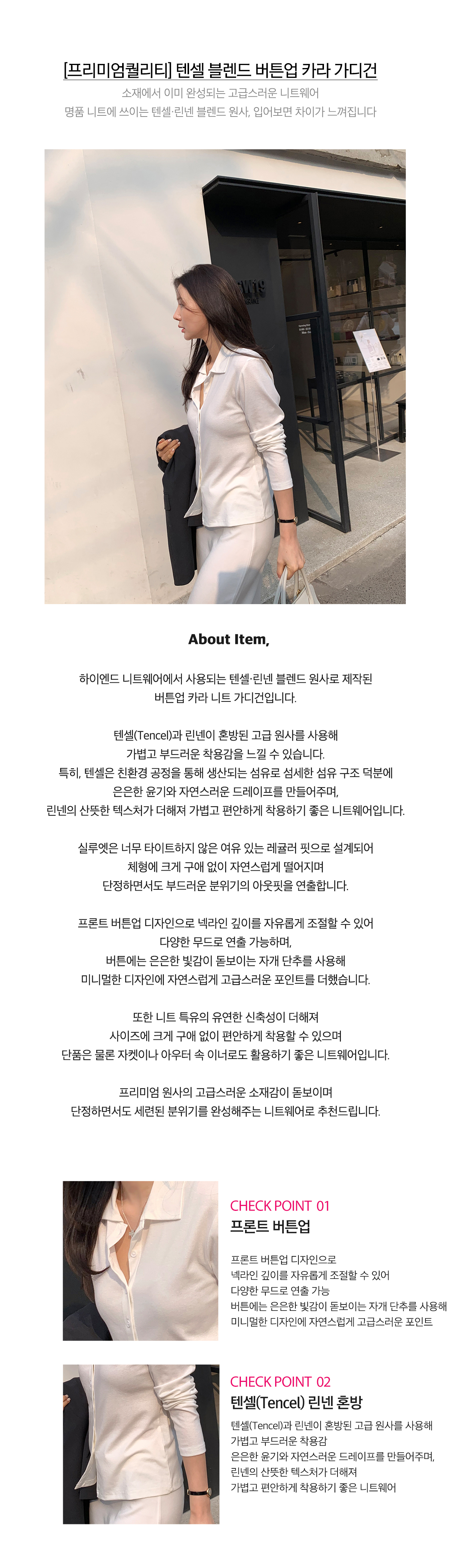 [프리미엄퀄리티] 텐셀 블렌드 버튼업 카라 가디건

소재에서 이미 완성되는 고급스러운 니트웨어
명품 니트에 쓰이는 텐셀·린넨 블렌드 원사, 입어보면 차이가 느껴집니다

About Item,

하이엔드 니트웨어에서 사용되는 텐셀·린넨 블렌드 원사로 제작된 버튼업 카라 니트 가디건입니다.

텐셀(Tencel)과 린넨이 혼방된 고급 원사를 사용해 가볍고 부드러운 착용감을 느낄 수 있습니다.
특히, 텐셀은 친환경 공정을 통해 생산되는 섬유로 섬세한 섬유 구조 덕분에 은은한 윤기와 자연스러운 드레이프를 만들어주며, 린넨의 산뜻한 텍스처가 더해져 가볍고 편안하게 착용하기 좋은 니트웨어입니다.

실루엣은 너무 타이트하지 않은 여유 있는 레귤러 핏으로 설계되어 체형에 크게 구애 없이 자연스럽게 떨어지며 단정하면서도 부드러운 분위기의 아웃핏을 연출합니다.

프론트 버튼업 디자인으로 넥라인 깊이를 자유롭게 조절할 수 있어 다양한 무드로 연출 가능하며, 버튼에는 은은한 빛감이 돋보이는 자개 단추를 사용해 미니멀한 디자인에 자연스럽게 고급스러운 포인트를 더했습니다.

또한 니트 특유의 유연한 신축성이 더해져 사이즈에 크게 구애 없이 편안하게 착용할 수 있으며 단품은 물론 자켓이나 아우터 속 이너로도 활용하기 좋은 니트웨어입니다.

프리미엄 원사의 고급스러운 소재감이 돋보이며 단정하면서도 세련된 분위기를 완성해주는 니트웨어로 추천드립니다.

CHECK POINT 01
프론트 버튼업
프론트 버튼업 디자인으로 넥라인 깊이를 자유롭게 조절할 수 있어 다양한 무드로 연출 가능
버튼에는 은은한 빛감이 돋보이는 자개 단추를 사용해 미니멀한 디자인에 자연스럽게 고급스러운 포인트

CHECK POINT 02
텐셀(Tencel) 린넨 혼방
텐셀(Tencel)과 린넨이 혼방된 고급 원사를 사용해 가볍고 부드러운 착용감
은은한 윤기와 자연스러운 드레이프를 만들어주며, 린넨의 산뜻한 텍스처가 더해져 가볍고 편안하게 착용하기 좋은 니트웨어